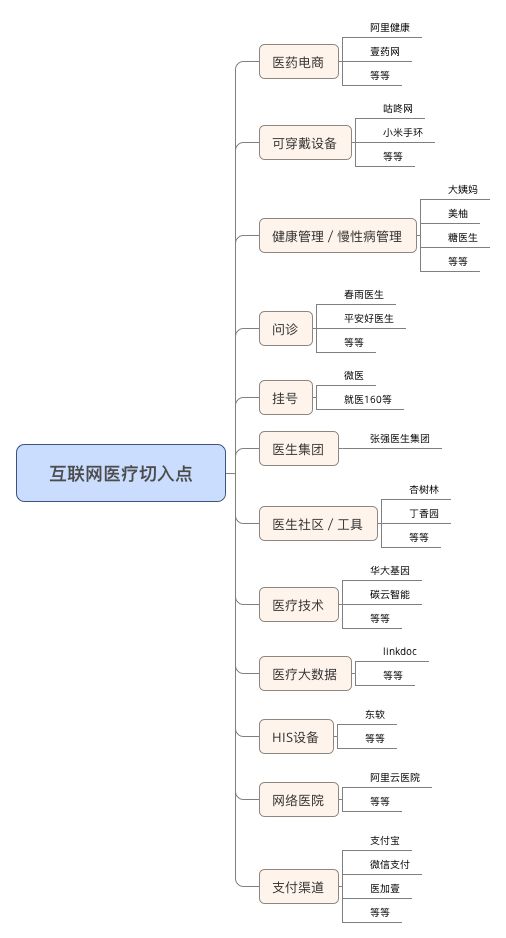 互联网医疗切入点

医药电商
阿里健康
壹药网
等等

可穿戴设备
咕咚网
小米手环
等等

健康管理 / 慢性病管理
大姨妈
美柚
糖医生
等等

问诊
春雨医生
平安好医生
等等

挂号
微医
就医160等

医生集团
张强医生集团

医生社区 / 工具
杏树林
丁香园
等等

医疗技术
华大基因
碳云智能
等等

医疗大数据
linkdoc
等等

HIS设备
东软
等等

网络医院
阿里云医院
等等

支付渠道
支付宝
微信支付
医加壹
等等